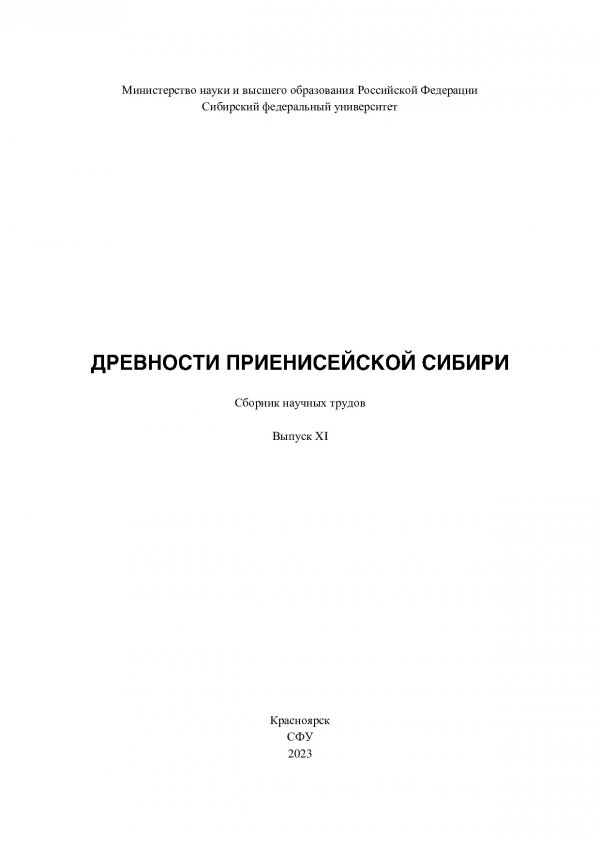 Министерство науки и высшего образования Российской Федерации
Сибирский федеральный университет

ДРЕВНОСТИ ПРИЕНИСЕЙСКОЙ СИБИРИ

Сборник научных трудов

Выпуск XI

Красноярск
СФУ
2023